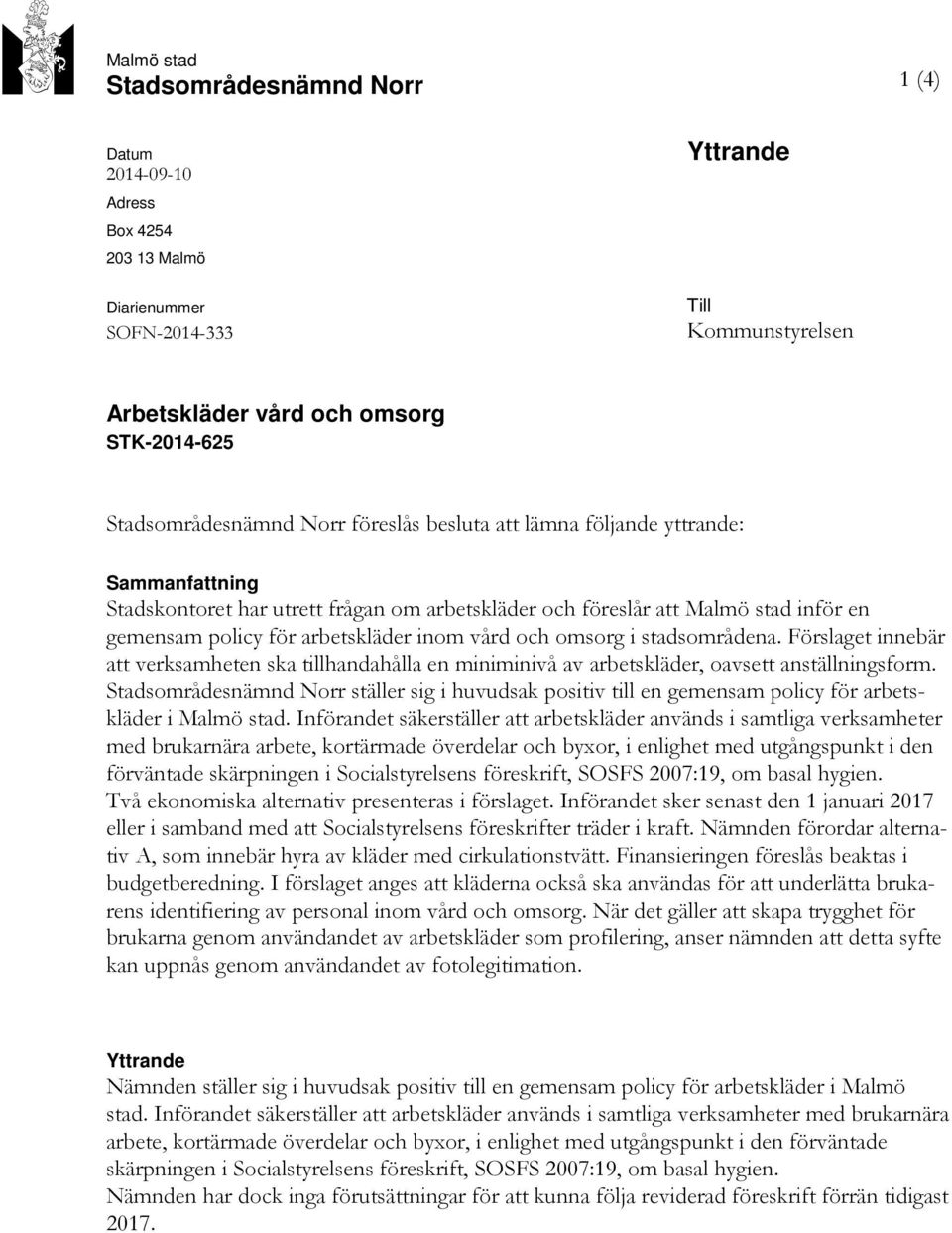 Malmö stad
Stadsområdesnämnd Norr

1 (4)

Datum
2014-09-10
Adress
Box 4254
203 13 Malmö

Diarienummer
SOFN-2014-333

Yttrande

Till
Kommunstyrelsen

Arbetskläder vård och omsorg
STK-2014-625

Stadsområdesnämnd Norr föreslås besluta att lämna följande yttrande:

Sammanfattning
Stadskontoret har utrett frågan om arbetskläder och föreslår att Malmö stad inför en gemensam policy för arbetskläder inom vård och omsorg i stadsområdena. Förslaget innebär att verksamheten ska tillhandahålla en miniminivå av arbetskläder, oavsett anställningsform. Stadsområdesnämnd Norr ställer sig i huvudsak positiv till en gemensam policy för arbetskläder i Malmö stad. Införandet säkerställer att arbetskläder används i samtliga verksamheter med brukarnära arbete, kortärmade överdelar och byxor, i enlighet med utgångspunkt i den förväntade skärpningen i Socialstyrelsens föreskrift, SOSFS 2007:19, om basal hygien.
Två ekonomiska alternativ presenteras i förslaget. Införandet sker senast den 1 januari 2017 eller i samband med att Socialstyrelsens föreskrifter träder i kraft. Nämnden förordar alternativ A, som innebär hyra av kläder med cirkulationstvätt. Finansieringen föreslås beaktas i budgetberedning. I förslaget anges att kläderna också ska användas för att underlätta brukarens identifiering av personal inom vård och omsorg. När det gäller att skapa trygghet för brukarna genom användandet av arbetskläder som profilering, anser nämnden att detta syfte kan uppnås genom användandet av fotolegitimation.

Yttrande
Nämnden ställer sig i huvudsak positiv till en gemensam policy för arbetskläder i Malmö stad. Införandet säkerställer att arbetskläder används i samtliga verksamheter med brukarnära arbete, kortärmade överdelar och byxor, i enlighet med utgångspunkt i den förväntade skärpningen i Socialstyrelsens föreskrift, SOSFS 2007:19, om basal hygien.
Nämnden har dock inga förutsättningar för att kunna följa reviderad föreskrift förrän tidigast 2017.